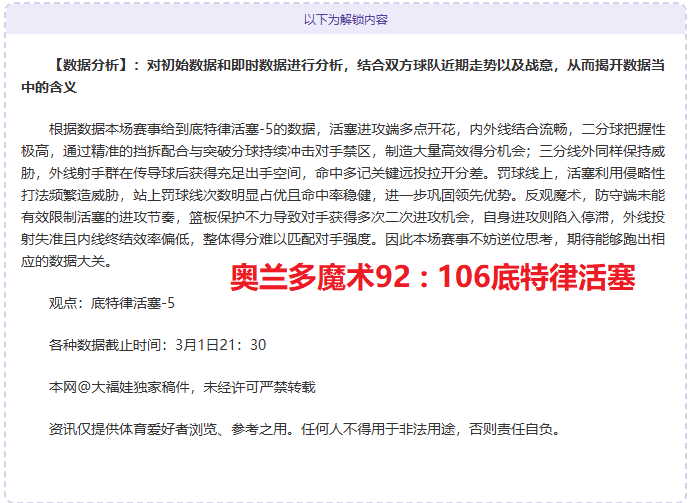 以下为解锁内容

【数据分析】：对初始数据和即时数据进行分析，结合双方球队近期走势以及战意，从而揭开数据当中的含义

根据数据本场赛事给到底特律活塞-5的数据，活塞进攻端多点开花，内外线结合流畅，二分球把握性极高，通过精准的挡拆配合与突破分球持续冲击对手禁区，制造大量高效得分机会；三分线外同样保持威胁，外线射手群在传导球后获得充足出手空间，命中多记关键远投拉开分差。罚球线上，活塞利用侵略性打法频繁造威胁，站上罚球线次数明显占优且命中率稳健，进一步巩固领先优势。反观魔术，防守端未能有效限制活塞的进攻节奏，篮板保护不力导致对手获得多次二次进攻机会，自身进攻则陷入停滞，外线投射失准且内线终结效率偏低，整体得分难以匹配对手强度。因此本场赛事不妨逆位思考，期待能够跑出相应的数据大关。

奥兰多魔术92：106底特律活塞

观点：底特律活塞-5

各种数据截止时间：3月1日21：30

本网@大福娃独家稿件，未经许可严禁转载

资讯仅提供体育爱好者浏览、参考之用。任何人不得用于非法用途，否则责任自负。